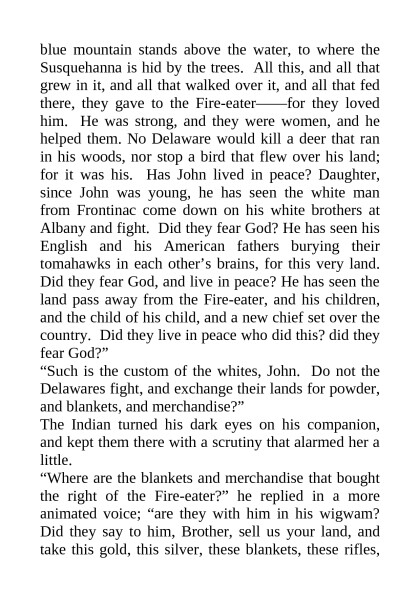 blue mountain stands above the water, to where the Susquehanna is hid by the trees. All this, and all that grew in it, and all that walked over it, and all that fed there, they gave to the Fire-eater——for they loved him. He was strong, and they were women, and he helped them. No Delaware would kill a deer that ran in his woods, nor stop a bird that flew over his land; for it was his. Has John lived in peace? Daughter, since John was young, he has seen the white man from Frontinac come down on his white brothers at Albany and fight. Did they fear God? He has seen his English and his American fathers burying their tomahawks in each other's brains, for this very land. Did they fear God, and live in peace? He has seen the land pass away from the Fire-eater, and his children, and the child of his child, and a new chief set over the country. Did they live in peace who did this? did they fear God?"
"Such is the custom of the whites, John. Do not the Delawares fight, and exchange their lands for powder, and blankets, and merchandise?"
The Indian turned his dark eyes on his companion, and kept them there with a scrutiny that alarmed her a little.
"Where are the blankets and merchandise that bought the right of the Fire-eater?" he replied in a more animated voice; "are they with him in his wigwam? Did they say to him, Brother, sell us your land, and take this gold, this silver, these blankets, these rifles,